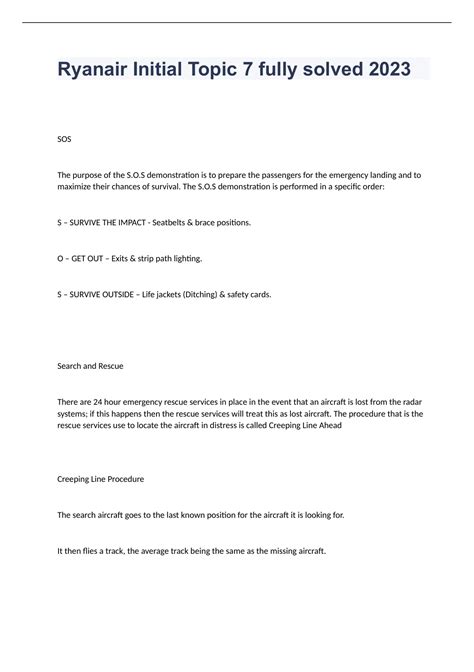 Ryanair Initial Topic 7 fully solved 2023

SOS

The purpose of the S.O.S demonstration is to prepare the passengers for the emergency landing and to maximize their chances of survival. The S.O.S demonstration is performed in a specific order:

S – SURVIVE THE IMPACT - Seatbelts & brace positions.

O – GET OUT – Exits & strip path lighting.

S – SURVIVE OUTSIDE – Life jackets (Ditching) & safety cards.

Search and Rescue

There are 24 hour emergency rescue services in place in the event that an aircraft is lost from the radar systems; if this happens then the rescue services will treat this as lost aircraft. The procedure that is the rescue services use to locate the aircraft in distress is called Creeping Line Ahead

Creeping Line Procedure

The search aircraft goes to the last known position for the aircraft it is looking for.

It then flies a track, the average track being the same as the missing aircraft.